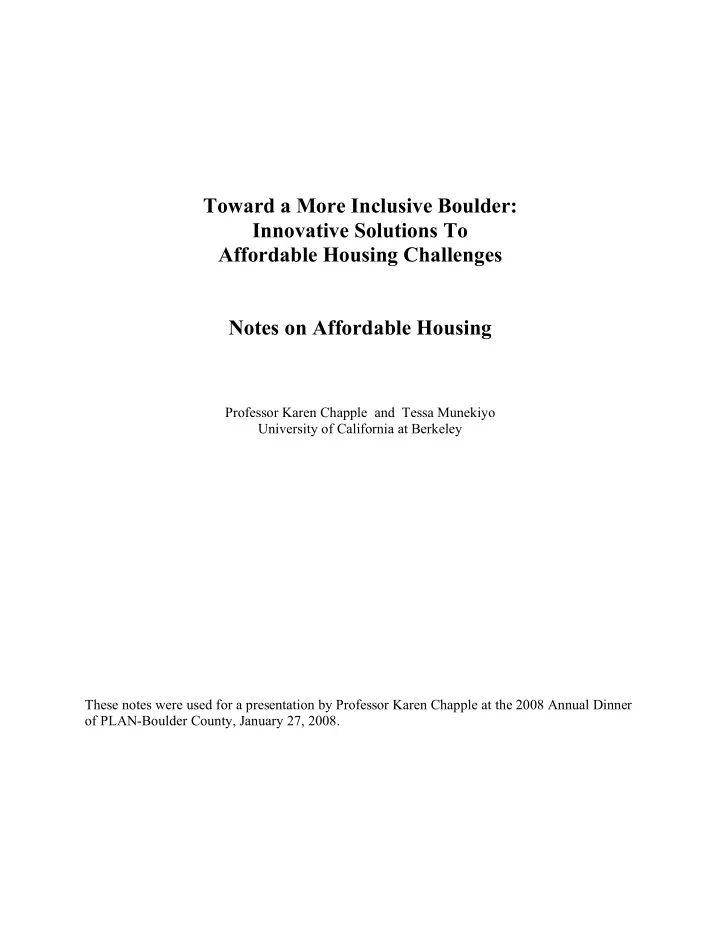 Toward a More Inclusive Boulder:
Innovative Solutions To
Affordable Housing Challenges

Notes on Affordable Housing

Professor Karen Chapple and Tessa Munekiyo
University of California at Berkeley

These notes were used for a presentation by Professor Karen Chapple at the 2008 Annual Dinner of PLAN-Boulder County, January 27, 2008.